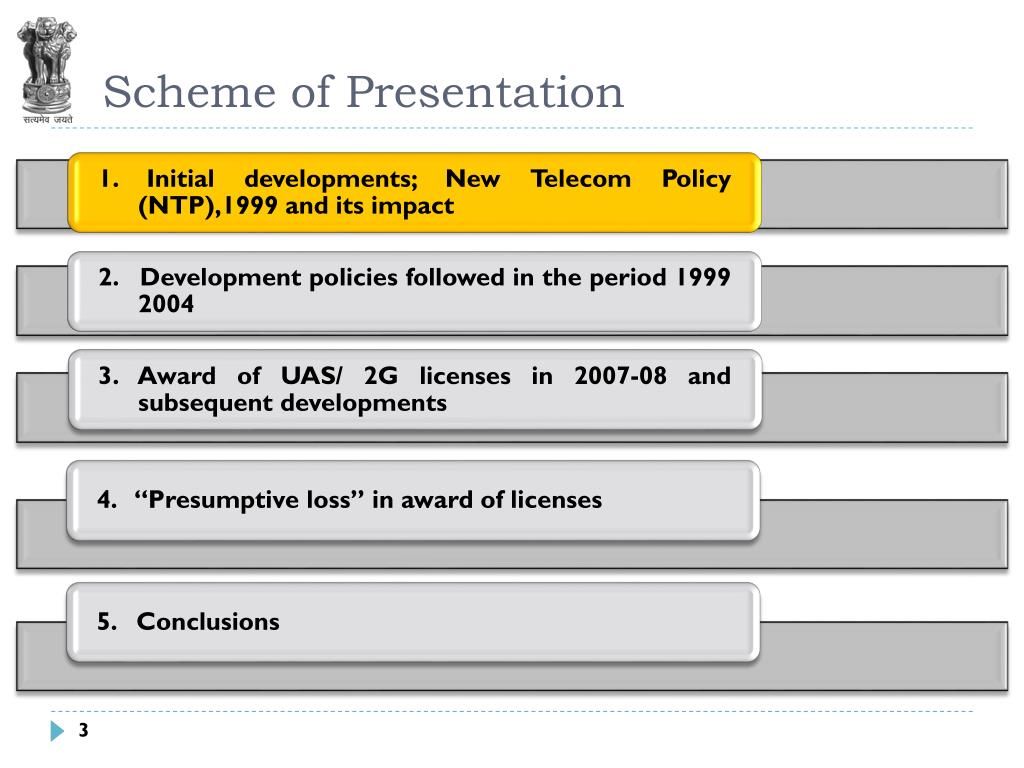 सत्यमेव जयते

Scheme of Presentation

1. Initial developments; New Telecom Policy (NTP),1999 and its impact

2. Development policies followed in the period 1999 2004

3. Award of UAS/ 2G licenses in 2007-08 and subsequent developments

4. “Presumptive loss” in award of licenses

5. Conclusions

3